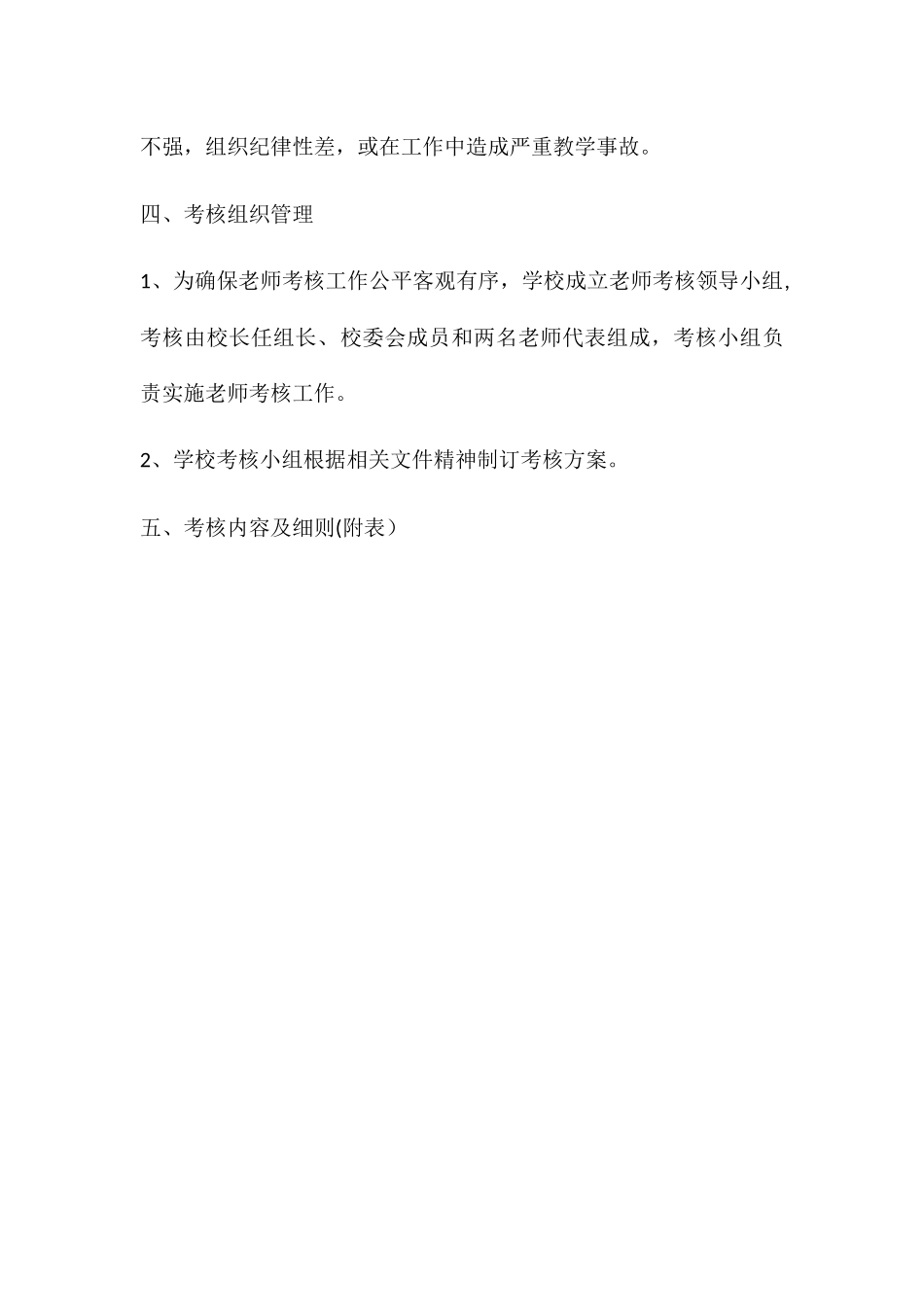 不强，组织纪律性差，或在工作中造成严重教学事故。

四、考核组织管理

1、为确保老师考核工作公平客观有序，学校成立老师考核领导小组，考核由校长任组长、校委会成员和两名老师代表组成，考核小组负责实施老师考核工作。

2、学校考核小组根据相关文件精神制订考核方案。

五、考核内容及细则(附表）